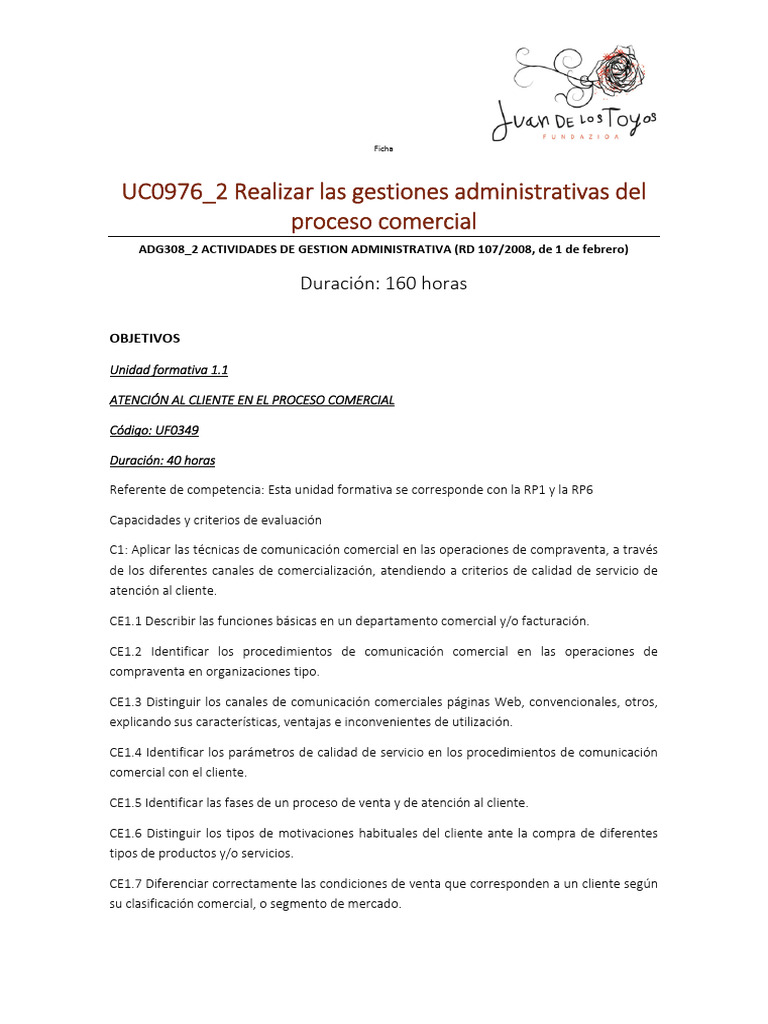 Juan DE LOS Toyos
FUNDAZIOA

Ficha

UC0976_2 Realizar las gestiones administrativas del proceso comercial

ADG308_2 ACTIVIDADES DE GESTION ADMINISTRATIVA (RD 107/2008, de 1 de febrero)

Duración: 160 horas

OBJETIVOS

Unidad formativa 1.1

ATENCIÓN AL CLIENTE EN EL PROCESO COMERCIAL

Código: UF0349

Duración: 40 horas

Referente de competencia: Esta unidad formativa se corresponde con la RP1 y la RP6

Capacidades y criterios de evaluación

C1: Aplicar las técnicas de comunicación comercial en las operaciones de compraventa, a través de los diferentes canales de comercialización, atendiendo a criterios de calidad de servicio de atención al cliente.

CE1.1 Describir las funciones básicas en un departamento comercial y/o facturación.

CE1.2 Identificar los procedimientos de comunicación comercial en las operaciones de compraventa en organizaciones tipo.

CE1.3 Distinguir los canales de comunicación comerciales páginas Web, convencionales, otros, explicando sus características, ventajas e inconvenientes de utilización.

CE1.4 Identificar los parámetros de calidad de servicio en los procedimientos de comunicación comercial con el cliente.

CE1.5 Identificar las fases de un proceso de venta y de atención al cliente.

CE1.6 Distinguir los tipos de motivaciones habituales del cliente ante la compra de diferentes tipos de productos y/o servicios.

CE1.7 Diferenciar correctamente las condiciones de venta que corresponden a un cliente según su clasificación comercial, o segmento de mercado.